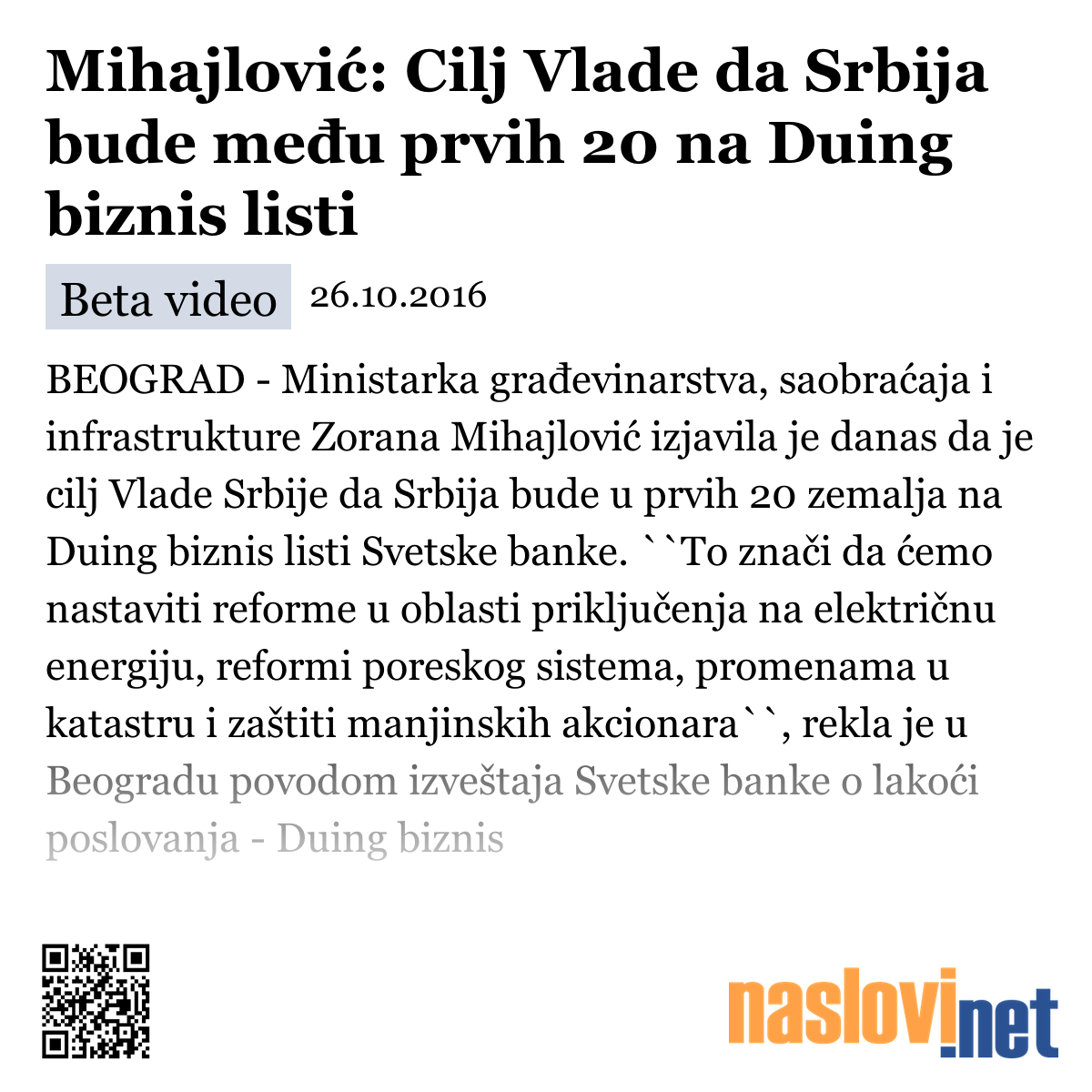 Mihajlović: Cilj Vlade da Srbija bude među prvih 20 na Duing biznis listi

Beta video 26.10.2016

BEOGRAD - Ministarka građevinarstva, saobraćaja i infrastrukture Zorana Mihajlović izjavila je danas da je cilj Vlade Srbije da Srbija bude u prvih 20 zemalja na Duing biznis listi Svetske banke. ``To znači da ćemo nastaviti reforme u oblasti priključenja na električnu energiju, reformi poreskog sistema, promenama u katastru i zaštiti manjinskih akcionara``, rekla je u Beogradu povodom izveštaja Svetske banke o lakoći poslovanja - Duing biznis

naslovi.net